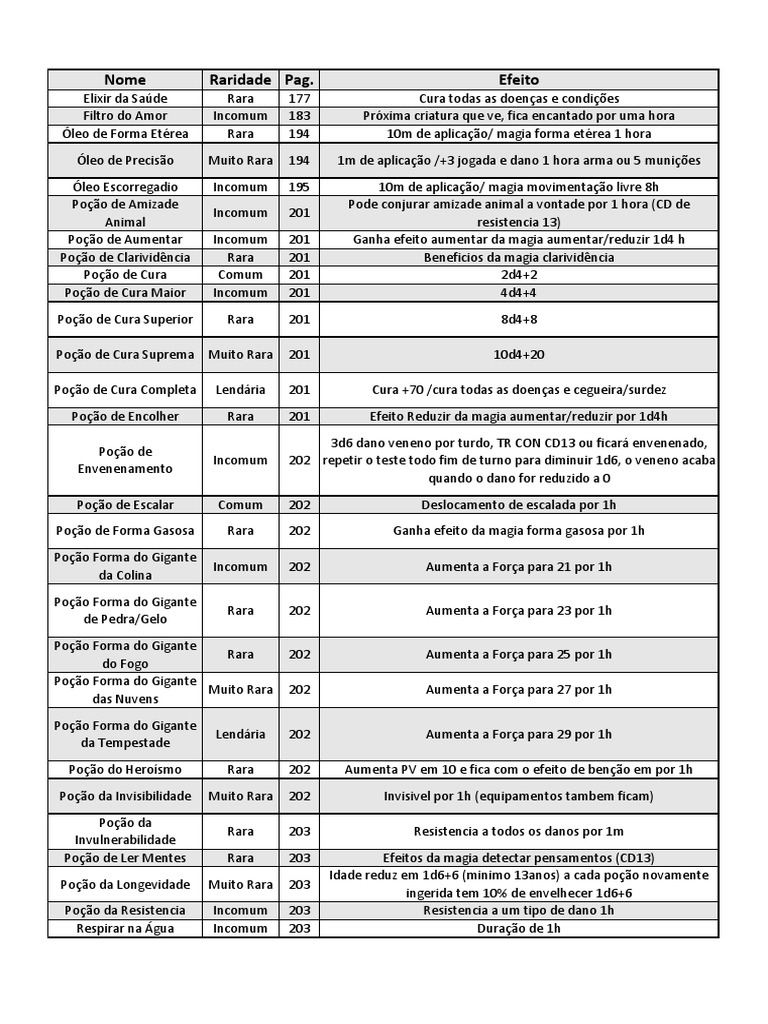 | Nome | Raridade | Pag. | Efeito |
|---|---|---|---|
| Elixir da Saúde | Rara | 177 | Cura todas as doenças e condições |
| Filtro do Amor | Incomum | 183 | Próxima criatura que ve, fica encantado por uma hora |
| Óleo de Forma Etérea | Rara | 194 | 10m de aplicação/ magia forma etérea 1 hora |
| Óleo de Precisão | Muito Rara | 194 | 1m de aplicação /+3 jogada e dano 1 hora arma ou 5 munições |
| Óleo Escorregadio | Incomum | 195 | 10m de aplicação/ magia movimentação livre 8h |
| Poção de Amizade Animal | Incomum | 201 | Pode conjurar amizade animal a vontade por 1 hora (CD de resistencia 13) |
| Poção de Aumentar | Incomum | 201 | Ganha efeito aumentar da magia aumentar/reduzir 1d4 h |
| Poção de Clarividência | Rara | 201 | Beneficios da magia clarividência |
| Poção de Cura | Comum | 201 | 2d4+2 |
| Poção de Cura Maior | Incomum | 201 | 4d4+4 |
| Poção de Cura Superior | Rara | 201 | 8d4+8 |
| Poção de Cura Suprema | Muito Rara | 201 | 10d4+20 |
| Poção de Cura Completa | Lendária | 201 | Cura +70 /cura todas as doenças e cegueira/surdez |
| Poção de Encolher | Rara | 201 | Efeito Reduzir da magia aumentar/reduzir por 1d4h |
| Poção de Envenenamento | Incomum | 202 | 3d6 dano veneno por turdo, TR CON CD13 ou ficará envenenado, repetir o teste todo fim de turno para diminuir 1d6, o veneno acaba quando o dano for reduzido a 0 |
| Poção de Escalar | Comum | 202 | Deslocamento de escalada por 1h |
| Poção de Forma Gasosa | Rara | 202 | Ganha efeito da magia forma gasosa por 1h |
| Poção Forma do Gigante da Colina | Incomum | 202 | Aumenta a Força para 21 por 1h |
| Poção Forma do Gigante de Pedra/Gelo | Rara | 202 | Aumenta a Força para 23 por 1h |
| Poção Forma do Gigante do Fogo | Rara | 202 | Aumenta a Força para 25 por 1h |
| Poção Forma do Gigante das Nuvens | Muito Rara | 202 | Aumenta a Força para 27 por 1h |
| Poção Forma do Gigante da Tempestade | Lendária | 202 | Aumenta a Força para 29 por 1h |
| Poção do Heroísmo | Rara | 202 | Aumenta PV em 10 e fica com o efeito de benção em por 1h |
| Poção da Invisibilidade | Muito Rara | 202 | Invisivel por 1h (equipamentos tambem ficam) |
| Poção da Invulnerabilidade | Rara | 203 | Resistencia a todos os danos por 1m |
| Poção de Ler Mentes | Rara | 203 | Efeitos da magia detectar pensamentos (CD13) |
| Poção da Longevidade | Muito Rara | 203 | Idade reduz em 1d6+6 (minimo 13anos) a cada poção novamente ingerida tem 10% de envelhecer 1d6+6 |
| Poção da Resistencia | Incomum | 203 | Resistencia a um tipo de dano 1h |
| Respirar na Água | Incomum | 203 | Duração de 1h |